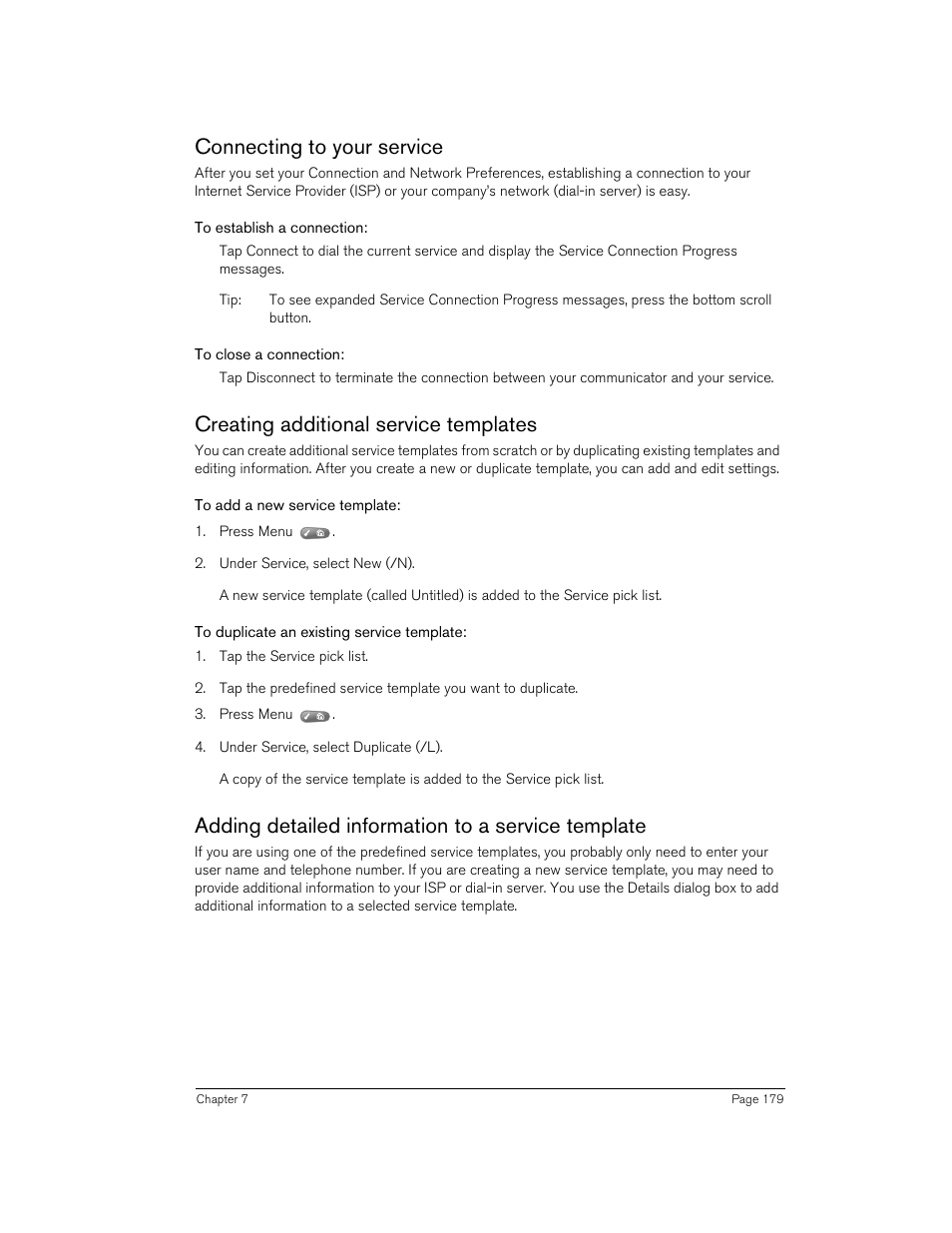 Connecting to your service

After you set your Connection and Network Preferences, establishing a connection to your Internet Service Provider (ISP) or your company's network (dial-in server) is easy.

To establish a connection:

Tap Connect to dial the current service and display the Service Connection Progress messages.

Tip: To see expanded Service Connection Progress messages, press the bottom scroll button.

To close a connection:

Tap Disconnect to terminate the connection between your communicator and your service.

Creating additional service templates

You can create additional service templates from scratch or by duplicating existing templates and editing information. After you create a new or duplicate template, you can add and edit settings.

To add a new service template:

1. Press Menu .

2. Under Service, select New (/N).

A new service template (called Untitled) is added to the Service pick list.

To duplicate an existing service template:

1. Tap the Service pick list.

2. Tap the predefined service template you want to duplicate.

3. Press Menu .

4. Under Service, select Duplicate (/L).

A copy of the service template is added to the Service pick list.

Adding detailed information to a service template

If you are using one of the predefined service templates, you probably only need to enter your user name and telephone number. If you are creating a new service template, you may need to provide additional information to your ISP or dial-in server. You use the Details dialog box to add additional information to a selected service template.

Chapter 7

Page 179